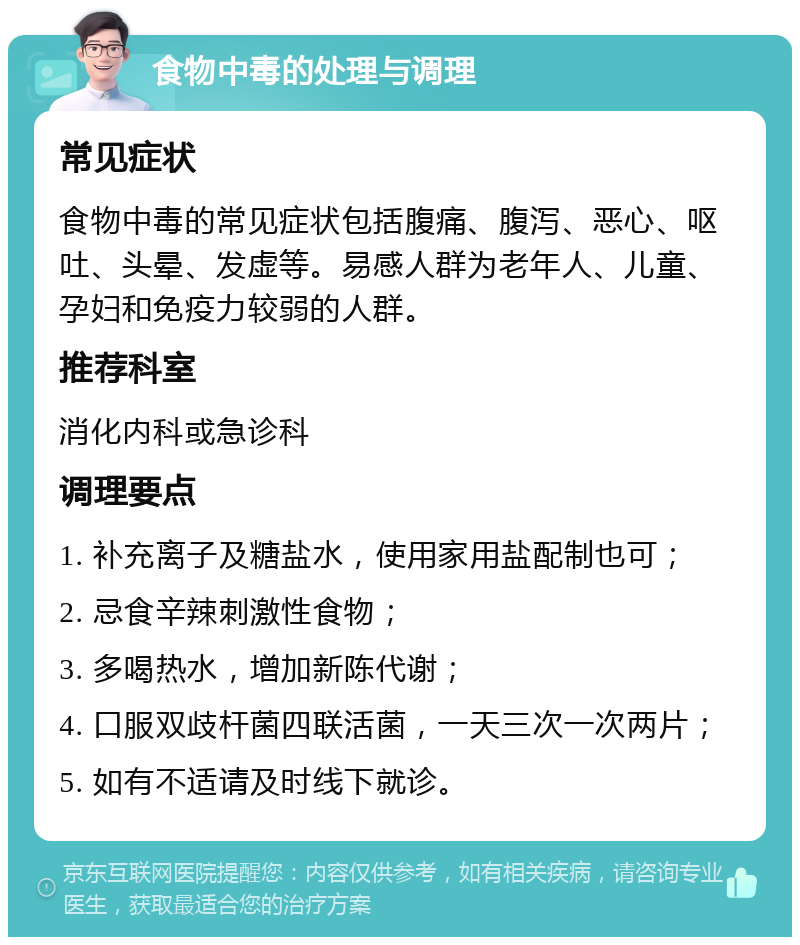 食物中毒的处理与调理

常见症状

食物中毒的常见症状包括腹痛、腹泻、恶心、呕吐、头晕、发虚等。易感人群为老年人、儿童、孕妇和免疫力较弱的人群。

推荐科室

消化内科或急诊科

调理要点

1. 补充离子及糖盐水，使用家用盐配制也可；

2. 忌食辛辣刺激性食物；

3. 多喝热水，增加新陈代谢；

4. 口服双歧杆菌四联活菌，一天三次一次两片；

5. 如有不适请及时线下就诊。

京东互联网医院提醒您：内容仅供参考，如有相关疾病，请咨询专业医生，获取最适合您的治疗方案